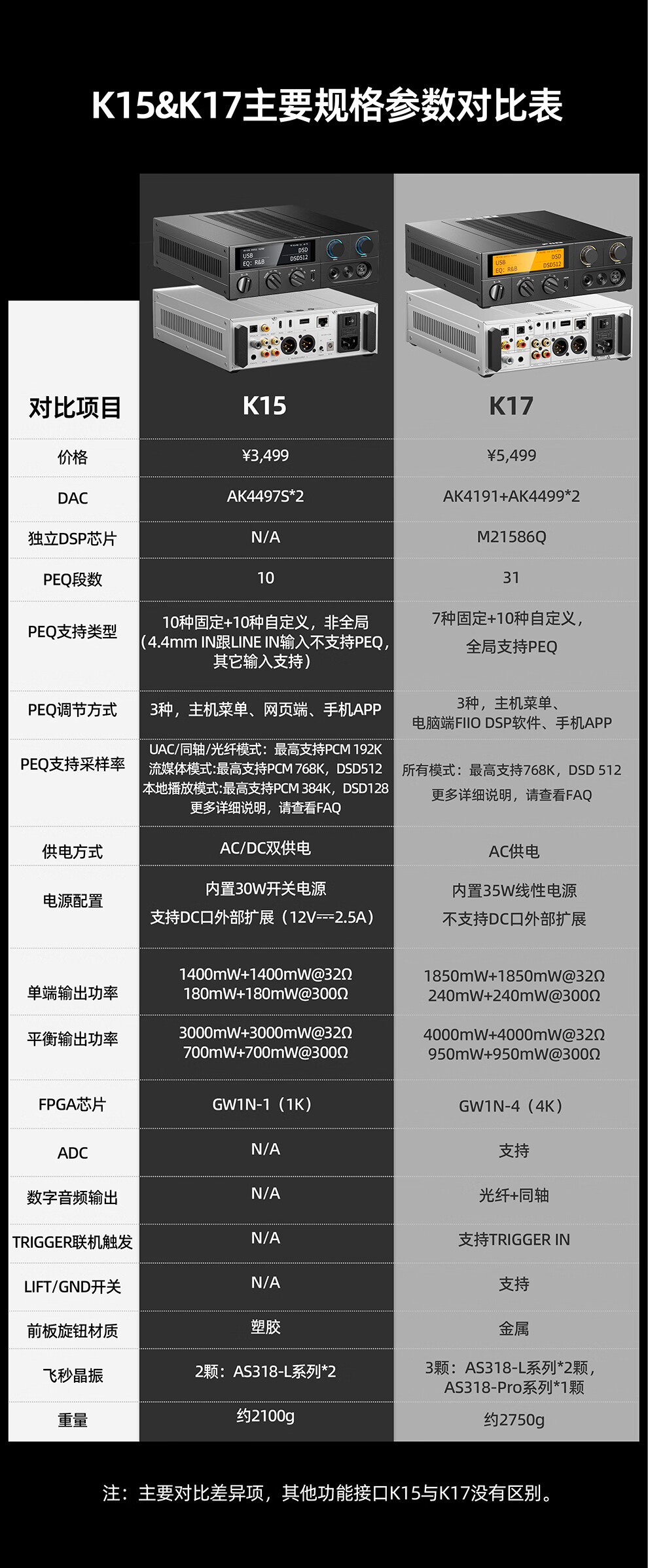 K15&K17主要规格参数对比表

| 对比项目 | K15 | K17 |
|---|---|---|
| 价格 | ¥3,499 | ¥5,499 |
| DAC | AK4497S*2 | AK4191+AK4499*2 |
| 独立DSP芯片 | N/A | M21586Q |
| PEQ段数 | 10 | 31 |
| PEQ支持类型 | 10种固定+10种自定义，非全局（4.4mm IN跟LINE IN输入不支持PEQ，其它输入支持） | 7种固定+10种自定义，全局支持PEQ |
| PEQ调节方式 | 3种，主机菜单、网页端、手机APP | 3种，主机菜单、电脑端FIIO DSP软件、手机APP |
| PEQ支持采样率 | UAC/同轴/光纤模式：最高支持PCM 192K 流媒体模式:最高支持PCM 768K，DSD512 本地播放模式:最高支持PCM 384K，DSD128 更多详细说明，请查看FAQ | 所有模式：最高支持768K，DSD 512 更多详细说明，请查看FAQ |
| 供电方式 | AC/DC双供电 | AC供电 |
| 电源配置 | 内置30W开关电源 支持DC口外部扩展（12V⎓2.5A） | 内置35W线性电源 不支持DC口外部扩展 |
| 单端输出功率 | 1400mW+1400mW@32Ω 180mW+180mW@300Ω | 1850mW+1850mW@32Ω 240mW+240mW@300Ω |
| 平衡输出功率 | 3000mW+3000mW@32Ω 700mW+700mW@300Ω | 4000mW+4000mW@32Ω 950mW+950mW@300Ω |
| FPGA芯片 | GW1N-1（1K） | GW1N-4（4K） |
| ADC | N/A | 支持 |
| 数字音频输出 | N/A | 光纤+同轴 |
| TRIGGER联机触发 | N/A | 支持TRIGGER IN |
| LIFT/GND开关 | N/A | 支持 |
| 前板旋钮材质 | 塑胶 | 金属 |
| 飞秒晶振 | 2颗：AS318-L系列*2 | 3颗：AS318-L系列*2颗，AS318-Pro系列*1颗 |
| 重量 | 约2100g | 约2750g |

注：主要对比差异项，其他功能接口K15与K17没有区别。